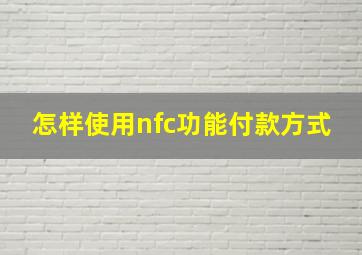 怎样使用nfc功能付款方式